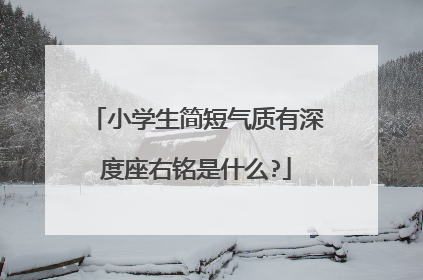 「小学生简短气质有深度座右铭是什么?」